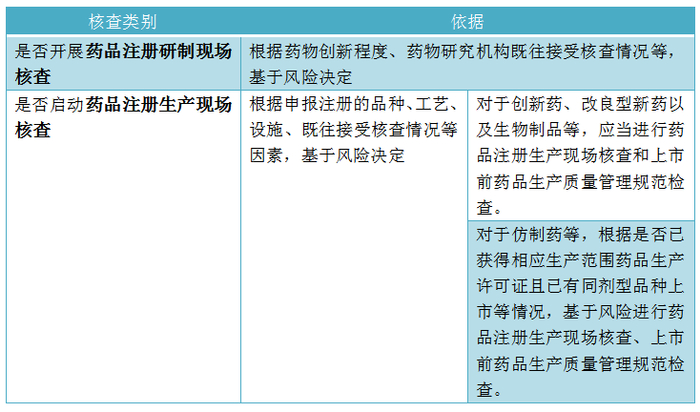 | 核查类别 | 依据 | |
|---|---|---|
| 是否开展药品注册研制现场核查 | 根据药物创新程度、药物研究机构既往接受核查情况等，基于风险决定 | |
| 是否启动药品注册生产现场核查 | 根据申报注册的品种、工艺、设施、既往接受核查情况等因素，基于风险决定 | 对于创新药、改良型新药以及生物制品等，应当进行药品注册生产现场核查和上市前药品生产质量管理规范检查。 |
| | | 对于仿制药等，根据是否已获得相应生产范围药品生产许可证且已有同剂型品种上市等情况，基于风险进行药品注册生产现场核查、上市前药品生产质量管理规范检查。 |